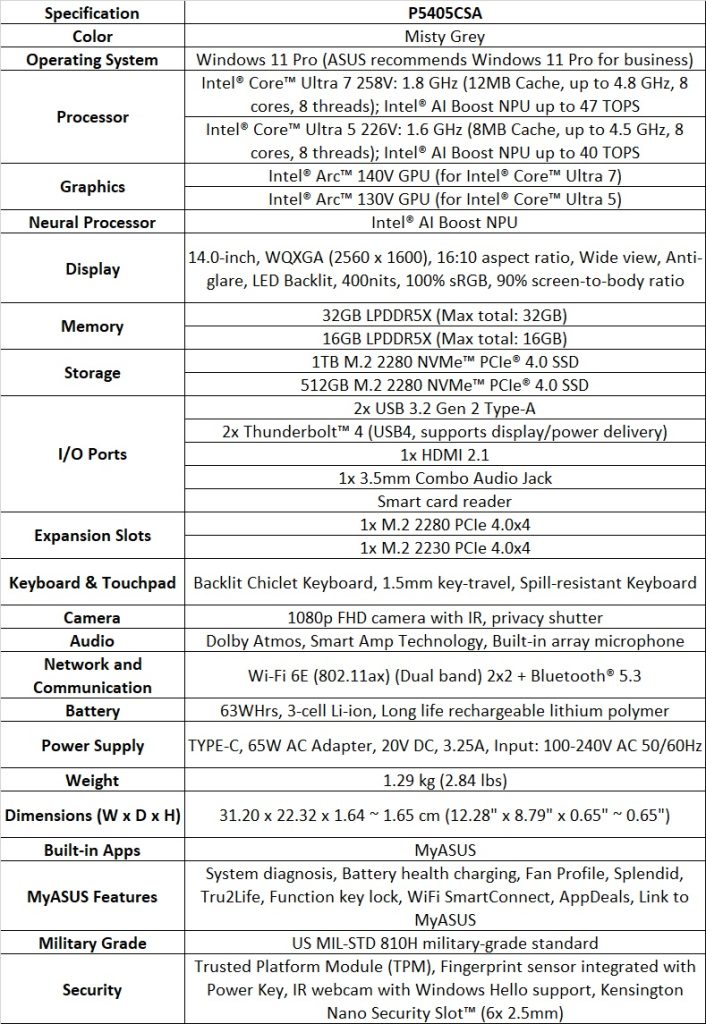 | Specification | P5405CSA |
|---|---|
| Color | Misty Grey |
| Operating System | Windows 11 Pro (ASUS recommends Windows 11 Pro for business) |
| Processor | Intel® Core™ Ultra 7 258V: 1.8 GHz (12MB Cache, up to 4.8 GHz, 8 cores, 8 threads); Intel® AI Boost NPU up to 47 TOPS |
| | Intel® Core™ Ultra 5 226V: 1.6 GHz (8MB Cache, up to 4.5 GHz, 8 cores, 8 threads); Intel® AI Boost NPU up to 40 TOPS |
| Graphics | Intel® Arc™ 140V GPU (for Intel® Core™ Ultra 7) |
| | Intel® Arc™ 130V GPU (for Intel® Core™ Ultra 5) |
| Neural Processor | Intel® AI Boost NPU |
| Display | 14.0-inch, WQXGA (2560 x 1600), 16:10 aspect ratio, Wide view, Anti-glare, LED Backlit, 400nits, 100% sRGB, 90% screen-to-body ratio |
| Memory | 32GB LPDDR5X (Max total: 32GB) |
| | 16GB LPDDR5X (Max total: 16GB) |
| Storage | 1TB M.2 2280 NVMe™ PCIe® 4.0 SSD |
| | 512GB M.2 2280 NVMe™ PCIe® 4.0 SSD |
| I/O Ports | 2x USB 3.2 Gen 2 Type-A |
| | 2x Thunderbolt™ 4 (USB4, supports display/power delivery) |
| | 1x HDMI 2.1 |
| | 1x 3.5mm Combo Audio Jack |
| | Smart card reader |
| Expansion Slots | 1x M.2 2280 PCIe 4.0x4 |
| | 1x M.2 2230 PCIe 4.0x4 |
| Keyboard & Touchpad | Backlit Chiclet Keyboard, 1.5mm key-travel, Spill-resistant Keyboard |
| Camera | 1080p FHD camera with IR, privacy shutter |
| Audio | Dolby Atmos, Smart Amp Technology, Built-in array microphone |
| Network and Communication | Wi-Fi 6E (802.11ax) (Dual band) 2x2 + Bluetooth® 5.3 |
| Battery | 63WHrs, 3-cell Li-ion, Long life rechargeable lithium polymer |
| Power Supply | TYPE-C, 65W AC Adapter, 20V DC, 3.25A, Input: 100-240V AC 50/60Hz |
| Weight | 1.29 kg (2.84 lbs) |
| Dimensions (W x D x H) | 31.20 x 22.32 x 1.64 ~ 1.65 cm (12.28" x 8.79" x 0.65" ~ 0.65") |
| Built-in Apps | MyASUS |
| MyASUS Features | System diagnosis, Battery health charging, Fan Profile, Splendid, Tru2Life, Function key lock, WiFi SmartConnect, AppDeals, Link to MyASUS |
| Military Grade | US MIL-STD 810H military-grade standard |
| Security | Trusted Platform Module (TPM), Fingerprint sensor integrated with Power Key, IR webcam with Windows Hello support, Kensington Nano Security Slot™ (6x 2.5mm) |